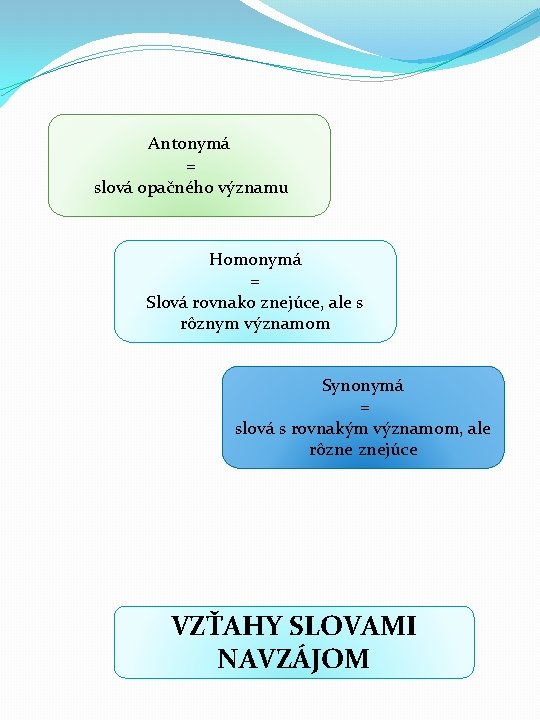 Antonymá
=
slová opačného významu

Homonymá
=
Slová rovnako znejúce, ale s rôznym významom

Synonymá
=
slová s rovnakým významom, ale rôzne znejúce

VZŤAHY SLOVAMI NAVZÁJOM